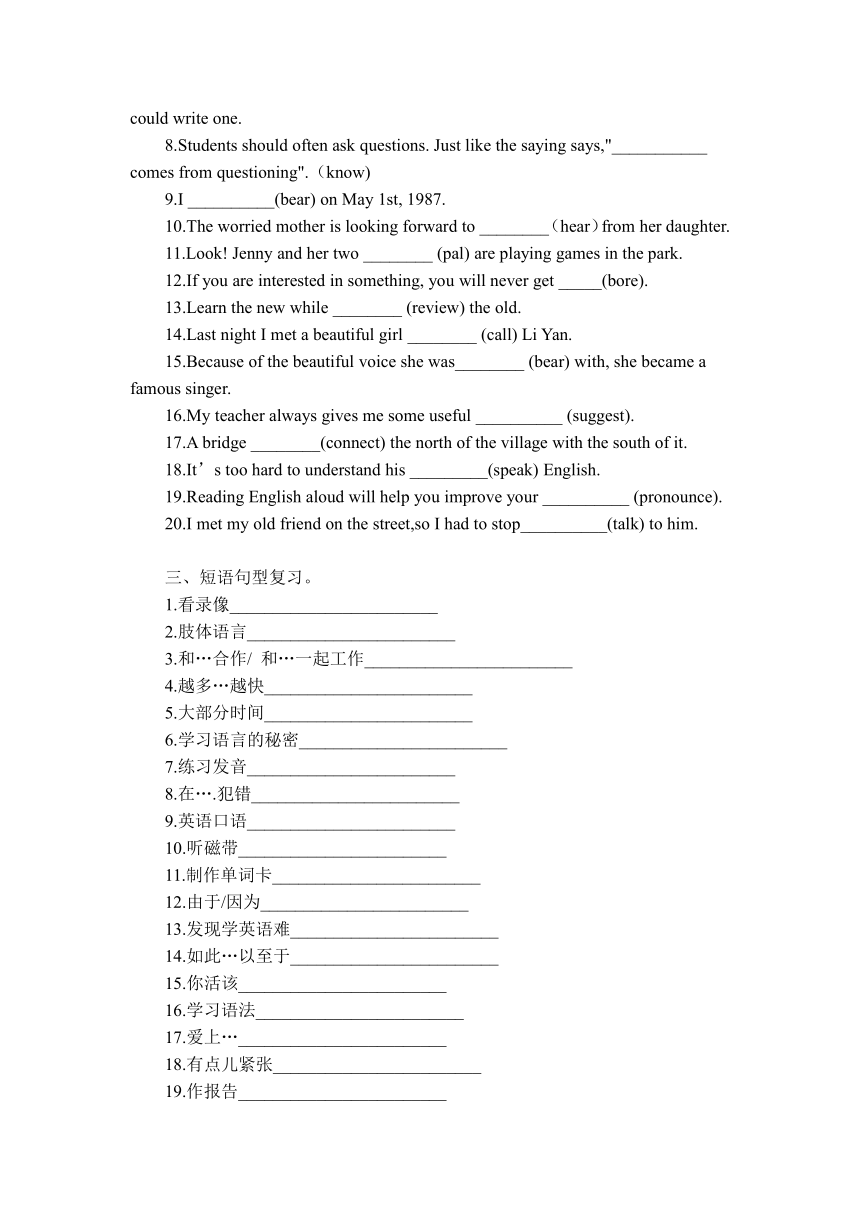 could write one.

8.Students should often ask questions. Just like the saying says,"___________ comes from questioning".（know)

9.I __________(bear) on May 1st, 1987.

10.The worried mother is looking forward to ________（hear）from her daughter.

11.Look! Jenny and her two ________ (pal) are playing games in the park.

12.If you are interested in something, you will never get _____(bore).

13.Learn the new while ________ (review) the old.

14.Last night I met a beautiful girl ________ (call) Li Yan.

15.Because of the beautiful voice she was________ (bear) with, she became a famous singer.

16.My teacher always gives me some useful __________ (suggest).

17.A bridge ________(connect) the north of the village with the south of it.

18.It’s too hard to understand his _________(speak) English.

19.Reading English aloud will help you improve your __________ (pronounce).

20.I met my old friend on the street,so I had to stop__________(talk) to him.

三、短语句型复习。

1.看录像________________________

2.肢体语言________________________

3.和…合作/ 和…一起工作________________________

4.越多…越快________________________

5.大部分时间________________________

6.学习语言的秘密________________________

7.练习发音________________________

8.在….犯错________________________

9.英语口语________________________

10.听磁带________________________

11.制作单词卡________________________

12.由于/因为________________________

13.发现学英语难________________________

14.如此…以至于________________________

15.你活该________________________

16.学习语法________________________

17.爱上…________________________

18.有点儿紧张________________________

19.作报告________________________